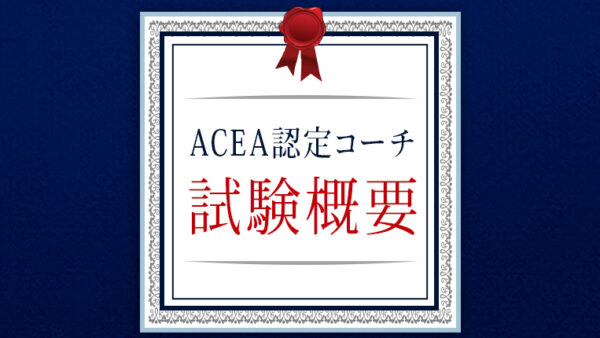 ACEA認定コーチ
試験概要